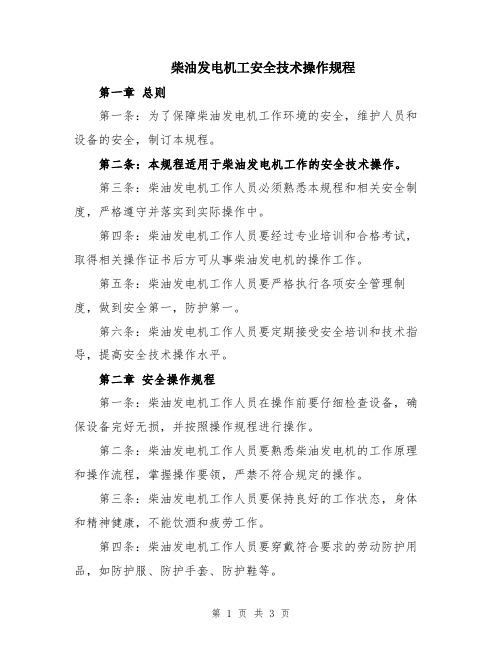 柴油发电机工安全技术操作规程

第一章 总则

第一条：为了保障柴油发电机工作环境的安全，维护人员和设备的安全，制订本规程。

第二条：本规程适用于柴油发电机工作的安全技术操作。

第三条：柴油发电机工作人员必须熟悉本规程和相关安全制度，严格遵守并落实到实际操作中。

第四条：柴油发电机工作人员要经过专业培训和合格考试，取得相关操作证书后方可从事柴油发电机的操作工作。

第五条：柴油发电机工作人员要严格执行各项安全管理制度，做到安全第一，防护第一。

第六条：柴油发电机工作人员要定期接受安全培训和技术指导，提高安全技术操作水平。

第二章 安全操作规程

第一条：柴油发电机工作人员在操作前要仔细检查设备，确保设备完好无损，并按照操作规程进行操作。

第二条：柴油发电机工作人员要熟悉柴油发电机的工作原理和操作流程，掌握操作要领，严禁不符合规定的操作。

第三条：柴油发电机工作人员要保持良好的工作状态，身体和精神健康，不能饮酒和疲劳工作。

第四条：柴油发电机工作人员要穿戴符合要求的劳动防护用品，如防护服、防护手套、防护鞋等。

第 1 页 共 3 页